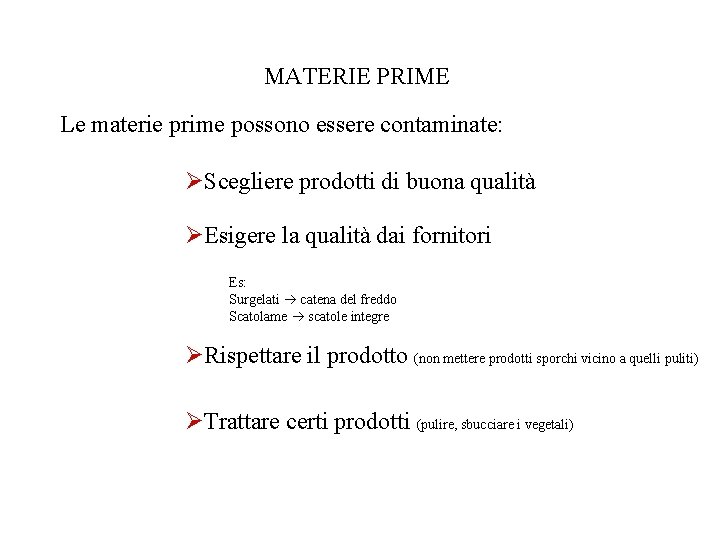 MATERIE PRIME

Le materie prime possono essere contaminate:

➢Scegliere prodotti di buona qualità

➢Esigere la qualità dai fornitori

Es:
Surgelati → catena del freddo
Scatolame → scatole integre

➢Rispettare il prodotto (non mettere prodotti sporchi vicino a quelli puliti)

➢Trattare certi prodotti (pulire, sbucciare i vegetali)